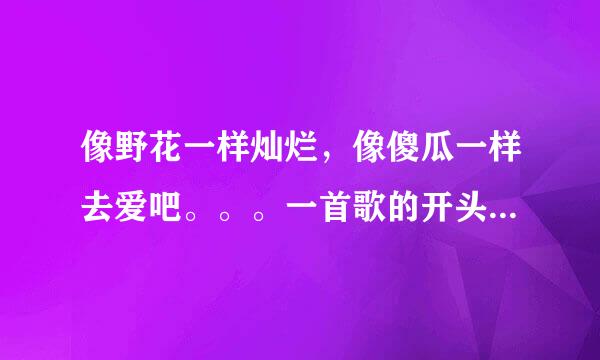 像野花一样灿烂，像傻瓜一样去爱吧。。。一首歌的开头...